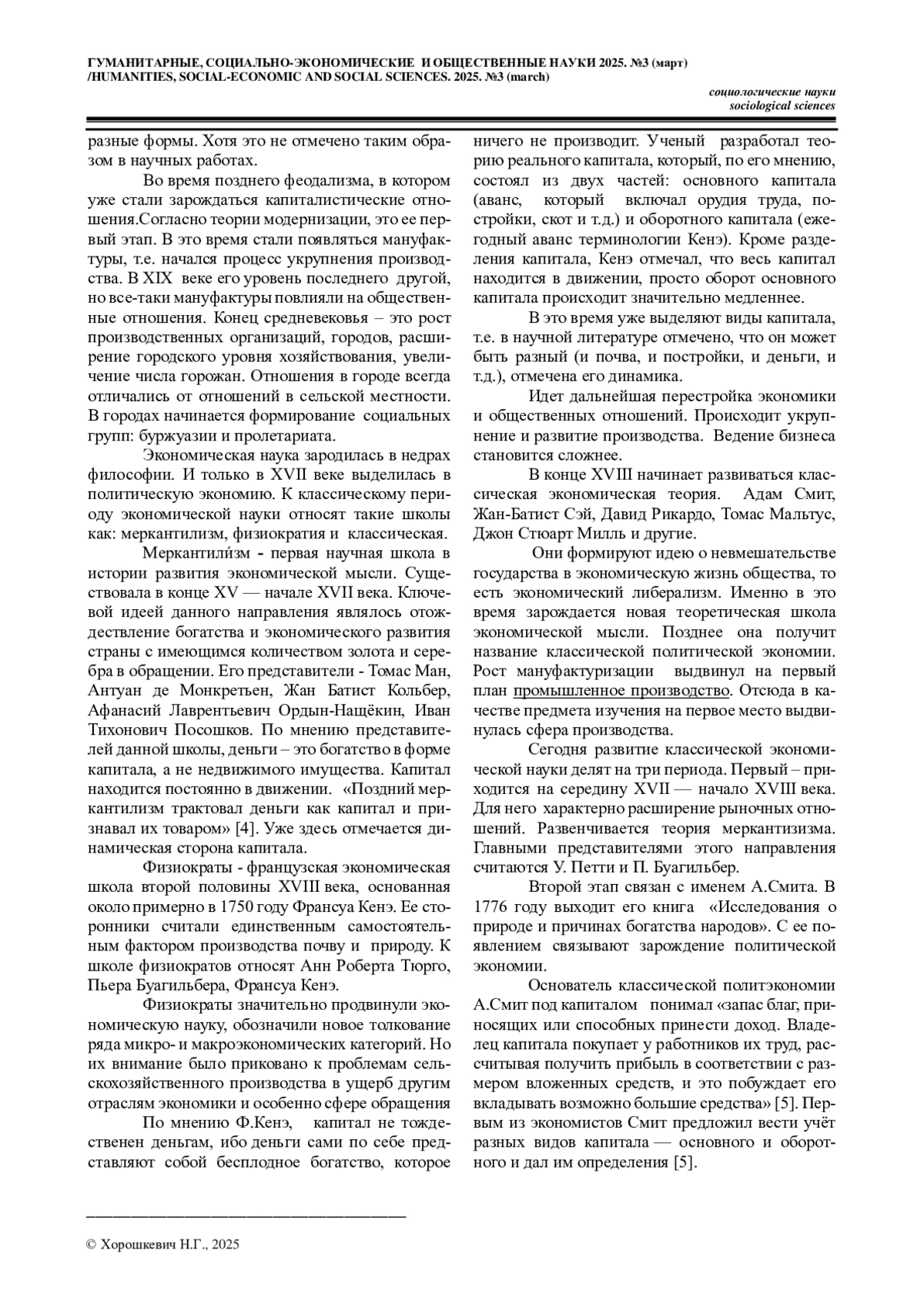 ГУМАНИТАРНЫЕ, СОЦИАЛЬНО-ЭКОНОМИЧЕСКИЕ И ОБЩЕСТВЕННЫЕ НАУКИ 2025. №3 (март)
/HUMANITIES, SOCIAL-ECONOMIC AND SOCIAL SCIENCES. 2025. №3 (march)

социологические науки
sociological sciences

разные формы. Хотя это не отмечено таким образом в научных работах.

Во время позднего феодализма, в котором уже стали зарождаться капиталистические отношения.Согласно теории модернизации, это ее первый этап. В это время стали появляться мануфактуры, т.е. начался процесс укрупнения производства. В XIX веке его уровень последнего другой, но все-таки мануфактуры повлияли на общественные отношения. Конец средневековья – это рост производственных организаций, городов, расширение городского уровня хозяйствования, увеличение числа горожан. Отношения в городе всегда отличались от отношений в сельской местности. В городах начинается формирование социальных групп: буржуазии и пролетариата.

Экономическая наука зародилась в недрах философии. И только в XVII веке выделилась в политическую экономию. К классическому периоду экономической науки относят такие школы как: меркантилизм, физиократия и классическая.

Меркантили́зм - первая научная школа в истории развития экономической мысли. Существовала в конце XV — начале XVII века. Ключевой идеей данного направления являлось отождествление богатства и экономического развития страны с имеющимся количеством золота и серебра в обращении. Его представители - Томас Ман, Антуан де Монкретьен, Жан Батист Кольбер, Афанасий Лаврентьевич Ордын-Нащёкин, Иван Тихонович Посошков. По мнению представителей данной школы, деньги – это богатство в форме капитала, а не недвижимого имущества. Капитал находится постоянно в движении. «Поздний меркантилизм трактовал деньги как капитал и признавал их товаром» [4]. Уже здесь отмечается динамическая сторона капитала.

Физиократы - французская экономическая школа второй половины XVIII века, основанная около примерно в 1750 году Франсуа Кенэ. Ее сторонники считали единственным самостоятельным фактором производства почву и природу. К школе физиократов относят Анн Роберта Тюрго, Пьера Буагильбера, Франсуа Кенэ.

Физиократы значительно продвинули экономическую науку, обозначили новое толкование ряда микро- и макроэкономических категорий. Но их внимание было приковано к проблемам сельскохозяйственного производства в ущерб другим отраслям экономики и особенно сфере обращения

По мнению Ф.Кенэ, капитал не тождественен деньгам, ибо деньги сами по себе представляют собой бесплодное богатство, которое ничего не производит. Ученый разработал теорию реального капитала, который, по его мнению, состоял из двух частей: основного капитала (аванс, который включал орудия труда, постройки, скот и т.д.) и оборотного капитала (ежегодный аванс терминологии Кенэ). Кроме разделения капитала, Кенэ отмечал, что весь капитал находится в движении, просто оборот основного капитала происходит значительно медленнее.

В это время уже выделяют виды капитала, т.е. в научной литературе отмечено, что он может быть разный (и почва, и постройки, и деньги, и т.д.), отмечена его динамика.

Идет дальнейшая перестройка экономики и общественных отношений. Происходит укрупнение и развитие производства. Ведение бизнеса становится сложнее.

В конце XVIII начинает развиваться классическая экономическая теория. Адам Смит, Жан-Батист Сэй, Давид Рикардо, Томас Мальтус, Джон Стюарт Милль и другие.

Они формируют идею о невмешательстве государства в экономическую жизнь общества, то есть экономический либерализм. Именно в это время зарождается новая теоретическая школа экономической мысли. Позднее она получит название классической политической экономии. Рост мануфактуризации выдвинул на первый план промышленное производство. Отсюда в качестве предмета изучения на первое место выдвинулась сфера производства.

Сегодня развитие классической экономической науки делят на три периода. Первый – приходится на середину XVII — начало XVIII века. Для него характерно расширение рыночных отношений. Развенчивается теория меркантизизма. Главными представителями этого направления считаются У. Петти и П. Буагильбер.

Второй этап связан с именем А.Смита. В 1776 году выходит его книга «Исследования о природе и причинах богатства народов». С ее появлением связывают зарождение политической экономии.

Основатель классической политэкономии А.Смит под капиталом понимал «запас благ, приносящих или способных принести доход. Владелец капитала покупает у работников их труд, рассчитывая получить прибыль в соответствии с размером вложенных средств, и это побуждает его вкладывать возможно большие средства» [5]. Первым из экономистов Смит предложил вести учёт разных видов капитала — основного и оборотного и дал им определения [5].

© Хорошкевич Н.Г., 2025